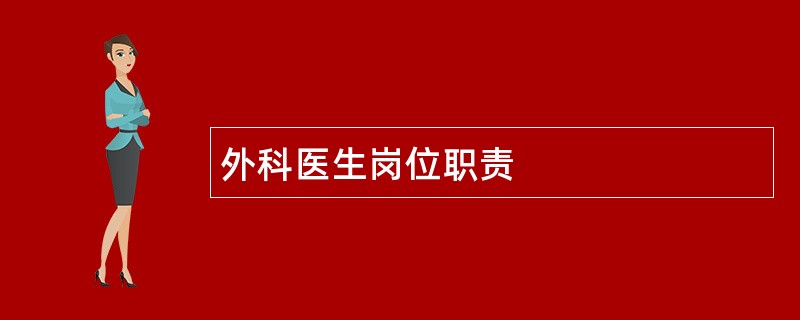 外科医生岗位职责